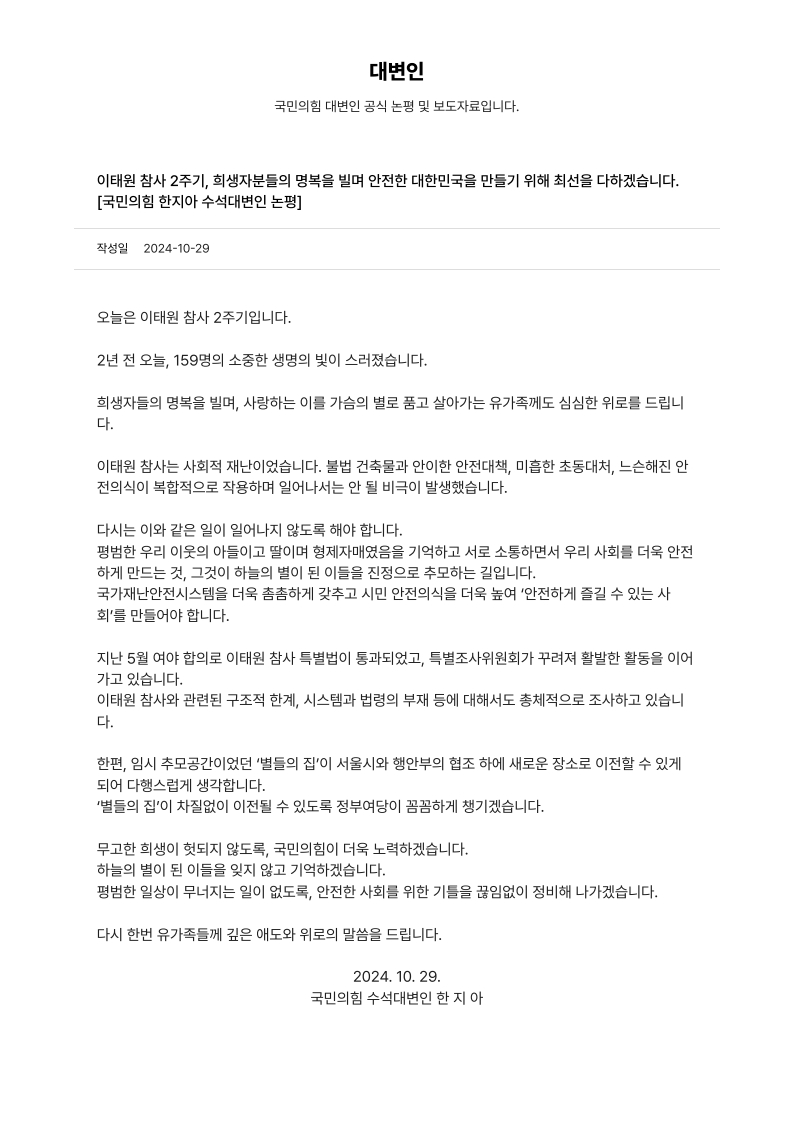 대변인

국민의힘 대변인 공식 논평 및 보도자료입니다.

이태원 참사 2주기, 희생자분들의 명복을 빌며 안전한 대한민국을 만들기 위해 최선을 다하겠습니다. [국민의힘 한지아 수석대변인 논평]

작성일 2024-10-29

오늘은 이태원 참사 2주기입니다.

2년 전 오늘, 159명의 소중한 생명의 빛이 스러졌습니다.

희생자들의 명복을 빌며, 사랑하는 이를 가슴의 별로 품고 살아가는 유가족께도 심심한 위로를 드립니다.

이태원 참사는 사회적 재난이었습니다. 불법 건축물과 안이한 안전대책, 미흡한 초동대처, 느슨해진 안전의식이 복합적으로 작용하며 일어나서는 안 될 비극이 발생했습니다.

다시는 이와 같은 일이 일어나지 않도록 해야 합니다.
평범한 우리 이웃의 아들이고 딸이며 형제자매였음을 기억하고 서로 소통하면서 우리 사회를 더욱 안전하게 만드는 것, 그것이 하늘의 별이 된 이들을 진정으로 추모하는 길입니다.
국가재난안전시스템을 더욱 촘촘하게 갖추고 시민 안전의식을 더욱 높여 '안전하게 즐길 수 있는 사회'를 만들어야 합니다.

지난 5월 여야 합의로 이태원 참사 특별법이 통과되었고, 특별조사위원회가 꾸려져 활발한 활동을 이어가고 있습니다.
이태원 참사와 관련된 구조적 한계, 시스템과 법령의 부재 등에 대해서도 총체적으로 조사하고 있습니다.

한편, 임시 추모공간이었던 '별들의 집'이 서울시와 행안부의 협조 하에 새로운 장소로 이전할 수 있게 되어 다행스럽게 생각합니다.
'별들의 집'이 차질없이 이전될 수 있도록 정부여당이 꼼꼼하게 챙기겠습니다.

무고한 희생이 헛되지 않도록, 국민의힘이 더욱 노력하겠습니다.
하늘의 별이 된 이들을 잊지 않고 기억하겠습니다.
평범한 일상이 무너지는 일이 없도록, 안전한 사회를 위한 기틀을 끊임없이 정비해 나가겠습니다.

다시 한번 유가족들께 깊은 애도와 위로의 말씀을 드립니다.

2024. 10. 29.
국민의힘 수석대변인 한 지 아